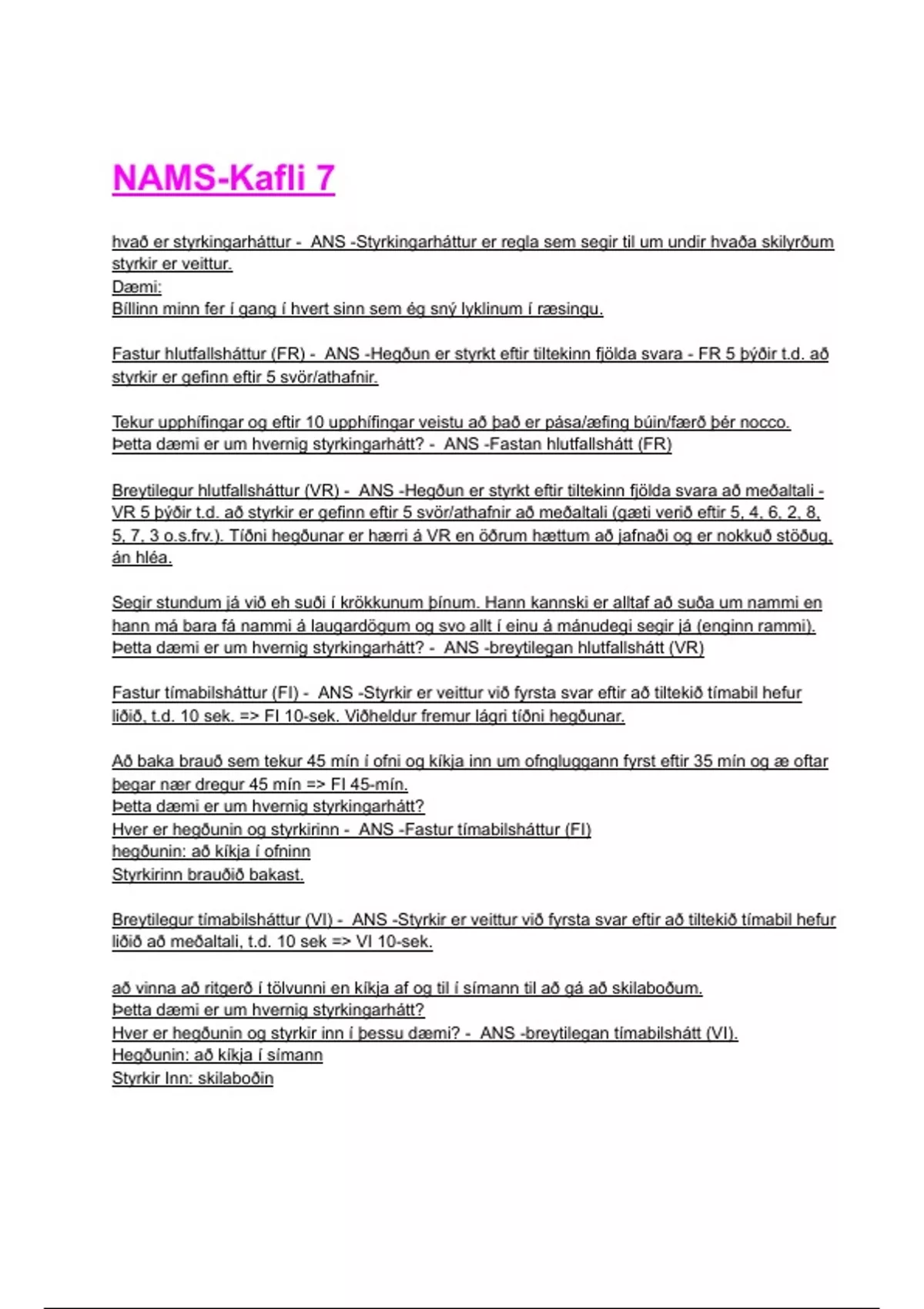 NAMS-Kafli 7

hvað er styrkingarháttur - ANS -Styrkingarháttur er regla sem segir til um undir hvaða skilyrðum styrkir er veittur.
Dæmi:
Bíllinn minn fer í gang í hvert sinn sem ég sný lyklinum í ræsingu.

Fastur hlutfallsháttur (FR) - ANS -Hegðun er styrkt eftir tiltekinn fjölda svara - FR 5 þýðir t.d. að styrkir er gefinn eftir 5 svör/athafnir.

Tekur upphífingar og eftir 10 upphífingar veistu að það er pása/æfing búin/færð þér nocco.
Þetta dæmi er um hvernig styrkingarhátt? - ANS -Fastan hlutfallshátt (FR)

Breytilegur hlutfallsháttur (VR) - ANS -Hegðun er styrkt eftir tiltekinn fjölda svara að meðaltali - VR 5 þýðir t.d. að styrkir er gefinn eftir 5 svör/athafnir að meðaltali (gæti verið eftir 5, 4, 6, 2, 8, 5, 7, 3 o.s.frv.). Tíðni hegðunar er hærri á VR en öðrum hættum að jafnaði og er nokkuð stöðug, án hléa.

Segir stundum já við eh suði í krökkunum þínum. Hann kannski er alltaf að suða um nammi en hann má bara fá nammi á laugardögum og svo allt í einu á mánudegi segir já (enginn rammi).
Þetta dæmi er um hvernig styrkingarhátt? - ANS -breytilegan hlutfallshátt (VR)

Fastur tímabilsháttur (FI) - ANS -Styrkir er veittur við fyrsta svar eftir að tiltekið tímabil hefur liðið, t.d. 10 sek. => FI 10-sek. Viðheldur fremur lágri tíðni hegðunar.

Að baka brauð sem tekur 45 mín í ofni og kíkja inn um ofngluggann fyrst eftir 35 mín og æ oftar þegar nær dregur 45 mín => FI 45-mín.
Þetta dæmi er um hvernig styrkingarhátt?
Hver er hegðunin og styrkirinn - ANS -Fastur tímabilsháttur (FI)
hegðunin: að kíkja í ofninn
Styrkirinn brauðið bakast.

Breytilegur tímabilsháttur (VI) - ANS -Styrkir er veittur við fyrsta svar eftir að tiltekið tímabil hefur liðið að meðaltali, t.d. 10 sek => VI 10-sek.

að vinna að ritgerð í tölvunni en kíkja af og til í símann til að gá að skilaboðum.
Þetta dæmi er um hvernig styrkingarhátt?
Hver er hegðunin og styrkir inn í þessu dæmi? - ANS -breytilegan tímabilshátt (VI).
Hegðunin: að kíkja í símann
Styrkir Inn: skilaboðin